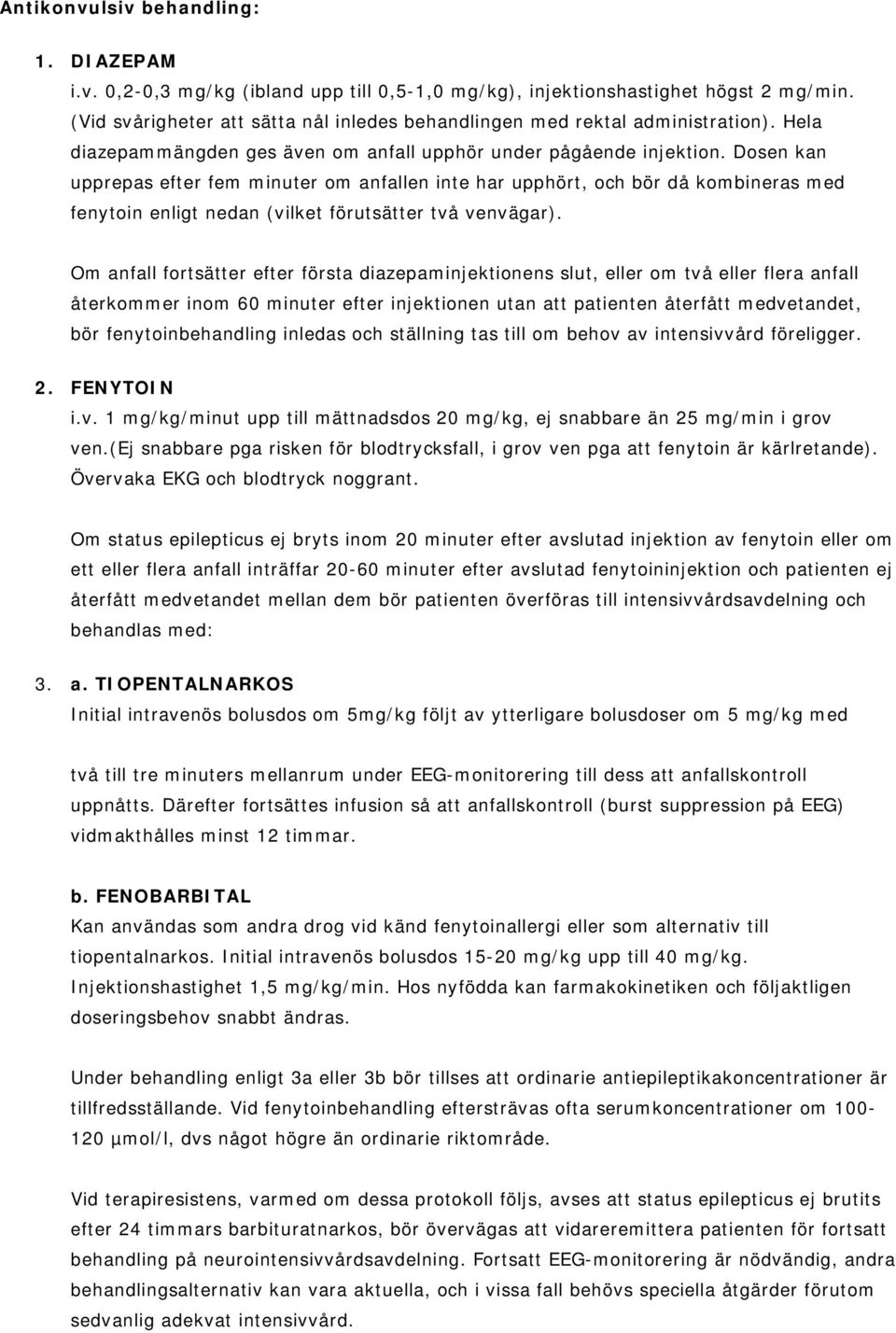 Antikonvulsiv behandling:

1. DIAZEPAM
i.v. 0,2-0,3 mg/kg (ibland upp till 0,5-1,0 mg/kg), injektionshastighet högst 2 mg/min. (Vid svårigheter att sätta nål inledes behandlingen med rektal administration). Hela diazepammängden ges även om anfall upphör under pågående injektion. Dosen kan upprepas efter fem minuter om anfallen inte har upphört, och bör då kombineras med fenytoin enligt nedan (vilket förutsätter två venvägar).

Om anfall fortsätter efter första diazepaminjektionens slut, eller om två eller flera anfall återkommer inom 60 minuter efter injektionen utan att patienten återfått medvetandet, bör fenytoinbehandling inledas och ställning tas till om behov av intensivvård föreligger.

2. FENYTOIN
i.v. 1 mg/kg/minut upp till mättnadsdos 20 mg/kg, ej snabbare än 25 mg/min i grov ven.(Ej snabbare pga risken för blodtrycksfall, i grov ven pga att fenytoin är kärlretande). Övervaka EKG och blodtryck noggrant.

Om status epilepticus ej bryts inom 20 minuter efter avslutad injektion av fenytoin eller om ett eller flera anfall inträffar 20-60 minuter efter avslutad fenytoininjektion och patienten ej återfått medvetandet mellan dem bör patienten överföras till intensivvårdsavdelning och behandlas med:

3. a. TIOPENTALNARKOS
Initial intravenös bolusdos om 5mg/kg följt av ytterligare bolusdoser om 5 mg/kg med

två till tre minuters mellanrum under EEG-monitorering till dess att anfallskontroll uppnåtts. Därefter fortsättes infusion så att anfallskontroll (burst suppression på EEG) vidmakthålles minst 12 timmar.

b. FENOBARBITAL
Kan användas som andra drog vid känd fenytoinallergi eller som alternativ till tiopentalnarkos. Initial intravenös bolusdos 15-20 mg/kg upp till 40 mg/kg. Injektionshastighet 1,5 mg/kg/min. Hos nyfödda kan farmakokinetiken och följaktligen doseringsbehov snabbt ändras.

Under behandling enligt 3a eller 3b bör tillses att ordinarie antiepileptikakoncentrationer är tillfredsställande. Vid fenytoinbehandling eftersträvas ofta serumkoncentrationer om 100-120 µmol/l, dvs något högre än ordinarie riktområde.

Vid terapiresistens, varmed om dessa protokoll följs, avses att status epilepticus ej brutits efter 24 timmars barbituratnarkos, bör övervägas att vidareremittera patienten för fortsatt behandling på neurointensivvårdsavdelning. Fortsatt EEG-monitorering är nödvändig, andra behandlingsalternativ kan vara aktuella, och i vissa fall behövs speciella åtgärder förutom sedvanlig adekvat intensivvård.